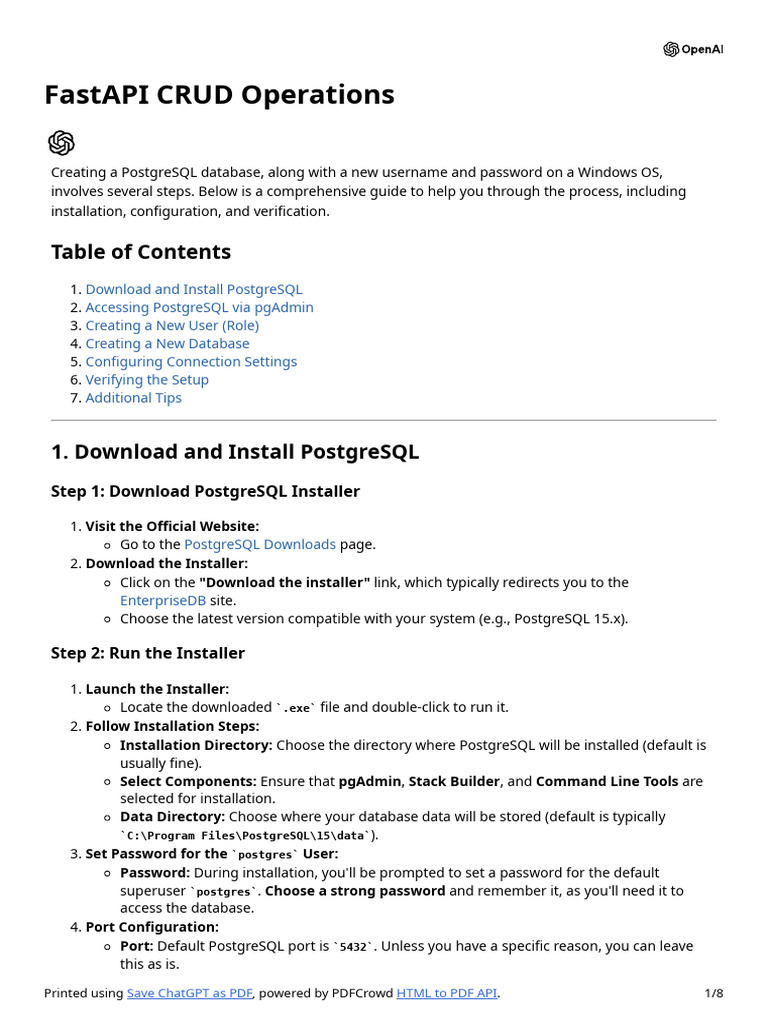 OpenAI

FastAPI CRUD Operations

Creating a PostgreSQL database, along with a new username and password on a Windows OS, involves several steps. Below is a comprehensive guide to help you through the process, including installation, configuration, and verification.

Table of Contents

1. Download and Install PostgreSQL
2. Accessing PostgreSQL via pgAdmin
3. Creating a New User (Role)
4. Creating a New Database
5. Configuring Connection Settings
6. Verifying the Setup
7. Additional Tips

1. Download and Install PostgreSQL

Step 1: Download PostgreSQL Installer

1. Visit the Official Website:
   ◦ Go to the PostgreSQL Downloads page.
2. Download the Installer:
   ◦ Click on the "Download the installer" link, which typically redirects you to the EnterpriseDB site.
   ◦ Choose the latest version compatible with your system (e.g., PostgreSQL 15.x).

Step 2: Run the Installer

1. Launch the Installer:
   ◦ Locate the downloaded `.exe` file and double-click to run it.
2. Follow Installation Steps:
   ◦ Installation Directory: Choose the directory where PostgreSQL will be installed (default is usually fine).
   ◦ Select Components: Ensure that pgAdmin, Stack Builder, and Command Line Tools are selected for installation.
   ◦ Data Directory: Choose where your database data will be stored (default is typically `C:\Program Files\PostgreSQL\15\data`).
3. Set Password for the `postgres` User:
   ◦ Password: During installation, you'll be prompted to set a password for the default superuser `postgres`. Choose a strong password and remember it, as you'll need it to access the database.
4. Port Configuration:
   ◦ Port: Default PostgreSQL port is `5432`. Unless you have a specific reason, you can leave this as is.

Printed using Save ChatGPT as PDF, powered by PDFCrowd HTML to PDF API. 1/8